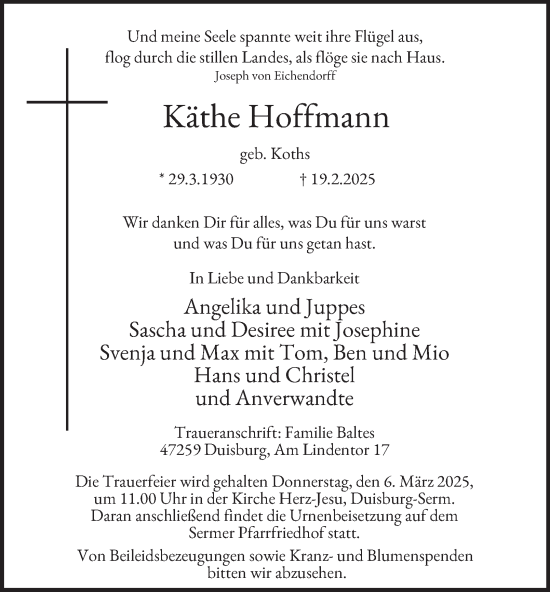 Und meine Seele spannte weit ihre Flügel aus,
flog durch die stillen Landes, als flöge sie nach Haus.
Joseph von Eichendorff

Käthe Hoffmann

geb. Koths

* 29.3.1930 † 19.2.2025

Wir danken Dir für alles, was Du für uns warst
und was Du für uns getan hast.

In Liebe und Dankbarkeit

Angelika und Juppes
Sascha und Desiree mit Josephine
Svenja und Max mit Tom, Ben und Mio
Hans und Christel
und Anverwandte

Traueranschrift: Familie Baltes
47259 Duisburg, Am Lindentor 17

Die Trauerfeier wird gehalten Donnerstag, den 6. März 2025, um 11.00 Uhr in der Kirche Herz-Jesu, Duisburg-Serm. Daran anschließend findet die Urnenbeisetzung auf dem Sermer Pfarrfriedhof statt.

Von Beileidsbezeugungen sowie Kranz- und Blumenspenden bitten wir abzusehen.